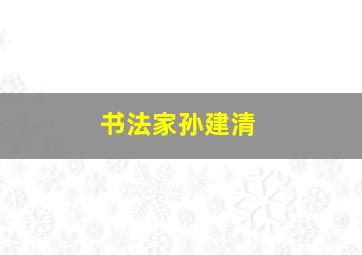 书法家孙建清